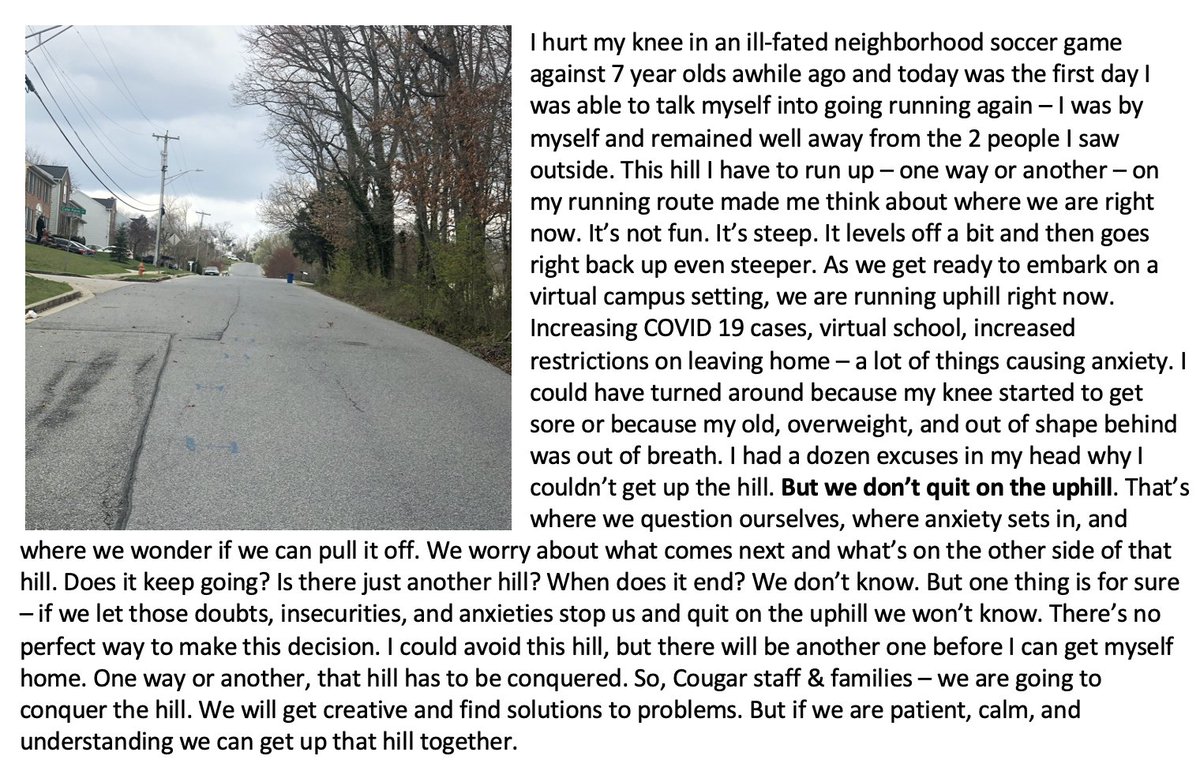 I hurt my knee in an ill-fated neighborhood soccer game against 7 year olds awhile ago and today was the first day I was able to talk myself into going running again – I was by myself and remained well away from the 2 people I saw outside. This hill I have to run up – one way or another – on my running route made me think about where we are right now. It's not fun. It's steep. It levels off a bit and then goes right back up even steeper. As we get ready to embark on a virtual campus setting, we are running uphill right now. Increasing COVID 19 cases, virtual school, increased restrictions on leaving home – a lot of things causing anxiety. I could have turned around because my knee started to get sore or because my old, overweight, and out of shape behind was out of breath. I had a dozen excuses in my head why I couldn't get up the hill. But we don't quit on the uphill. That's where we question ourselves, where anxiety sets in, and where we wonder if we can pull it off. We worry about what comes next and what's on the other side of that hill. Does it keep going? Is there just another hill? When does it end? We don't know. But one thing is for sure – if we let those doubts, insecurities, and anxieties stop us and quit on the uphill we won't know. There's no perfect way to make this decision. I could avoid this hill, but there will be another one before I can get myself home. One way or another, that hill has to be conquered. So, Cougar staff & families – we are going to conquer the hill. We will get creative and find solutions to problems. But if we are patient, calm, and understanding we can get up that hill together.